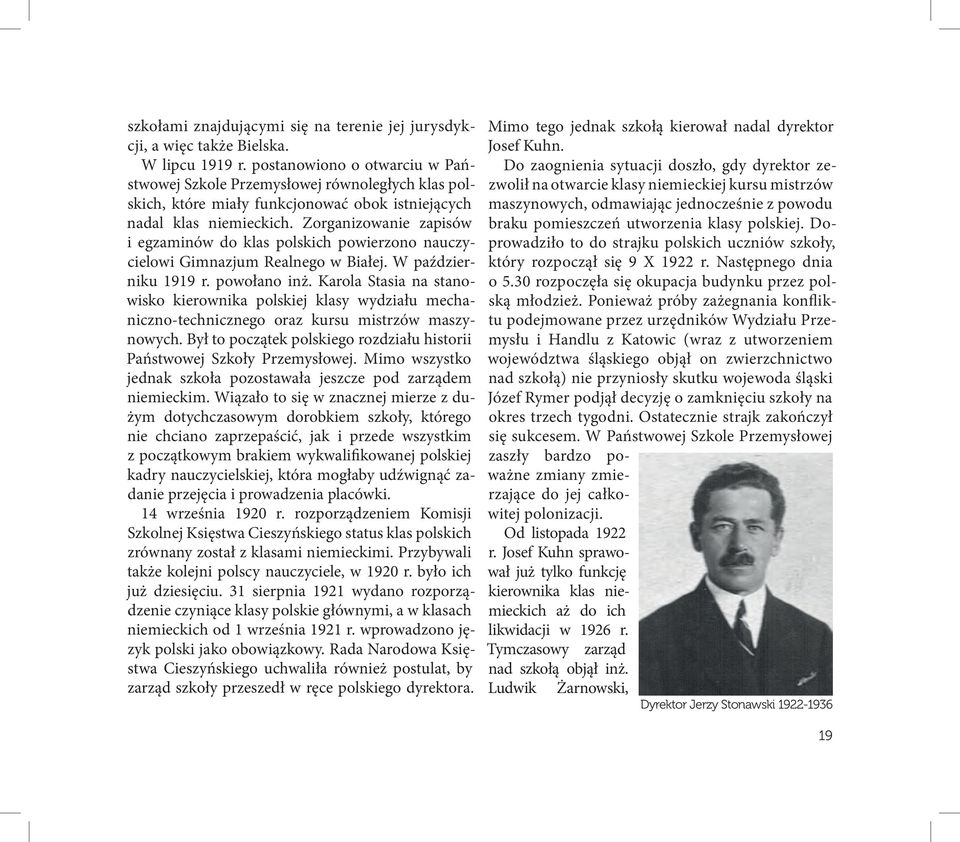 szkołami znajdującymi się na terenie jej jurysdykcji, a więc także Bielska.

W lipcu 1919 r. postanowiono o otwarciu w Państwowej Szkole Przemysłowej równoległych klas polskich, które miały funkcjonować obok istniejących nadal klas niemieckich. Zorganizowanie zapisów i egzaminów do klas polskich powierzono nauczycielowi Gimnazjum Realnego w Białej. W październiku 1919 r. powołano inż. Karola Stasia na stanowisko kierownika polskiej klasy wydziału mechaniczno-technicznego oraz kursu mistrzów maszynowych. Był to początek polskiego rozdziału historii Państwowej Szkoły Przemysłowej. Mimo wszystko jednak szkoła pozostawała jeszcze pod zarządem niemieckim. Wiązało to się w znacznej mierze z dużym dotychczasowym dorobkiem szkoły, którego nie chciano zaprzepaścić, jak i przede wszystkim z początkowym brakiem wykwalifikowanej polskiej kadry nauczycielskiej, która mogłaby udźwignąć zadanie przejęcia i prowadzenia placówki.

14 września 1920 r. rozporządzeniem Komisji Szkolnej Księstwa Cieszyńskiego status klas polskich zrównany został z klasami niemieckimi. Przybywali także kolejni polscy nauczyciele, w 1920 r. było ich już dziesięciu. 31 sierpnia 1921 wydano rozporządzenie czyniące klasy polskie głównymi, a w klasach niemieckich od 1 września 1921 r. wprowadzono język polski jako obowiązkowy. Rada Narodowa Księstwa Cieszyńskiego uchwaliła również postulat, by zarząd szkoły przeszedł w ręce polskiego dyrektora. Mimo tego jednak szkołą kierował nadal dyrektor Josef Kuhn.

Do zaognienia sytuacji doszło, gdy dyrektor zezwolił na otwarcie klasy niemieckiej kursu mistrzów maszynowych, odmawiając jednocześnie z powodu braku pomieszczeń utworzenia klasy polskiej. Doprowadziło to do strajku polskich uczniów szkoły, który rozpoczął się 9 X 1922 r. Następnego dnia o 5.30 rozpoczęła się okupacja budynku przez polską młodzież. Ponieważ próby zażegnania konfliktu podejmowane przez urzędników Wydziału Przemysłu i Handlu z Katowic (wraz z utworzeniem województwa śląskiego objął on zwierzchnictwo nad szkołą) nie przyniosły skutku wojewoda śląski Józef Rymer podjął decyzję o zamknięciu szkoły na okres trzech tygodni. Ostatecznie strajk zakończył się sukcesem. W Państwowej Szkole Przemysłowej zaszły bardzo poważne zmiany zmierzające do jej całkowitej polonizacji.

Od listopada 1922 r. Josef Kuhn sprawował już tylko funkcję kierownika klas niemieckich aż do ich likwidacji w 1926 r. Tymczasowy zarząd nad szkołą objął inż. Ludwik Żarnowski,

Dyrektor Jerzy Stonawski 1922-1936

19